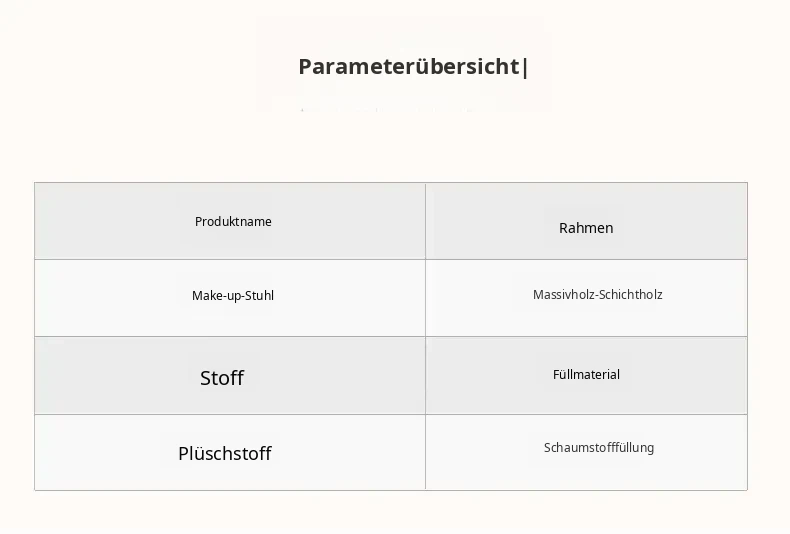 Parameterübersicht|

| Produktname | Rahmen |
|---|---|
| Make-up-Stuhl | Massivholz-Schichtholz |
| Stoff | Füllmaterial |
| Plüschstoff | Schaumstofffüllung |